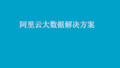 阿里云大数据解决方案